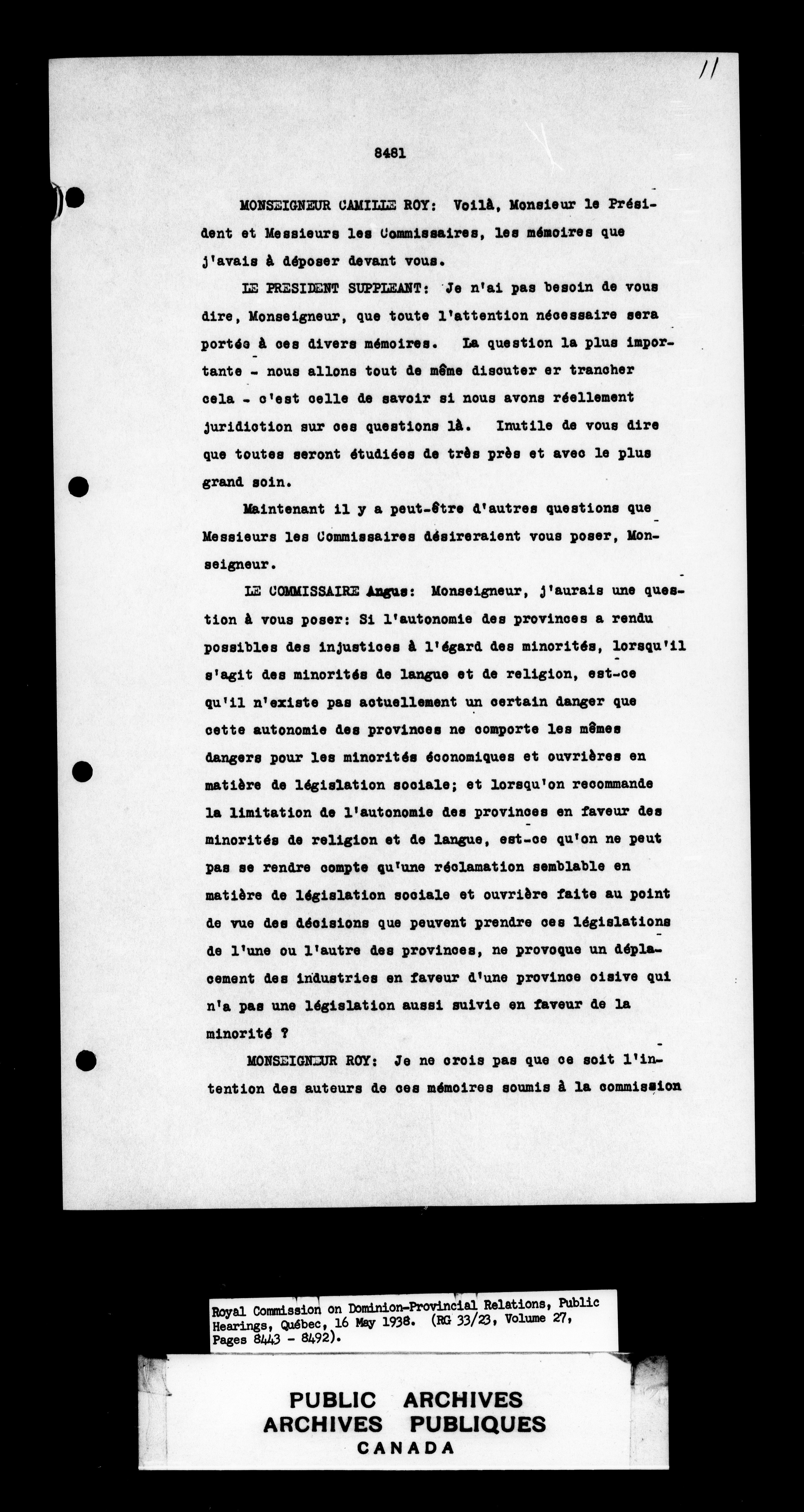 11

8481

MONSEIGNEUR CAMILLE ROY: Voilà, Monsieur le Président et Messieurs les Commissaires, les mémoires que j'avais à déposer devant vous.

LE PRESIDENT SUPPLEANT: Je n'ai pas besoin de vous dire, Monseigneur, que toute l'attention nécessaire sera portée à ces divers mémoires. La question la plus importante - nous allons tout de même discuter er trancher cela - c'est celle de savoir si nous avons réellement juridiction sur ces questions là. Inutile de vous dire que toutes seront étudiées de très près et avec le plus grand soin.

Maintenant il y a peut-être d'autres questions que Messieurs les Commissaires désireraient vous poser, Monseigneur.

LE COMMISSAIRE Angus: Monseigneur, j'aurais une question à vous poser: Si l'autonomie des provinces a rendu possibles des injustices à l'égard des minorités, lorsqu'il s'agit des minorités de langue et de religion, est-ce qu'il n'existe pas actuellement un certain danger que cette autonomie des provinces ne comporte les mêmes dangers pour les minorités économiques et ouvrières en matière de législation sociale; et lorsqu'on recommande la limitation de l'autonomie des provinces en faveur des minorités de religion et de langue, est-ce qu'on ne peut pas se rendre compte qu'une réclamation semblable en matière de législation sociale et ouvrière faite au point de vue des décisions que peuvent prendre ces législations de l'une ou l'autre des provinces, ne provoque un déplacement des industries en faveur d'une province oisive qui n'a pas une législation aussi suivie en faveur de la minorité ?

MONSEIGNEUR ROY: Je ne crois pas que ce soit l'intention des auteurs de ces mémoires soumis à la commission

Royal Commission on Dominion-Provincial Relations, Public Hearings, Québec, 16 May 1938. (RG 33/23, Volume 27, Pages 8443 - 8492).

PUBLIC ARCHIVES
ARCHIVES PUBLIQUES
CANADA